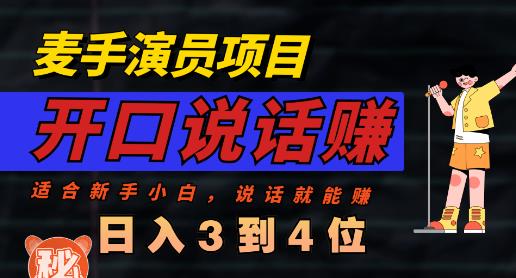 麦手演员项目

开口说话赚

适合新手小白，说话就能赚

日入3到4位

秘